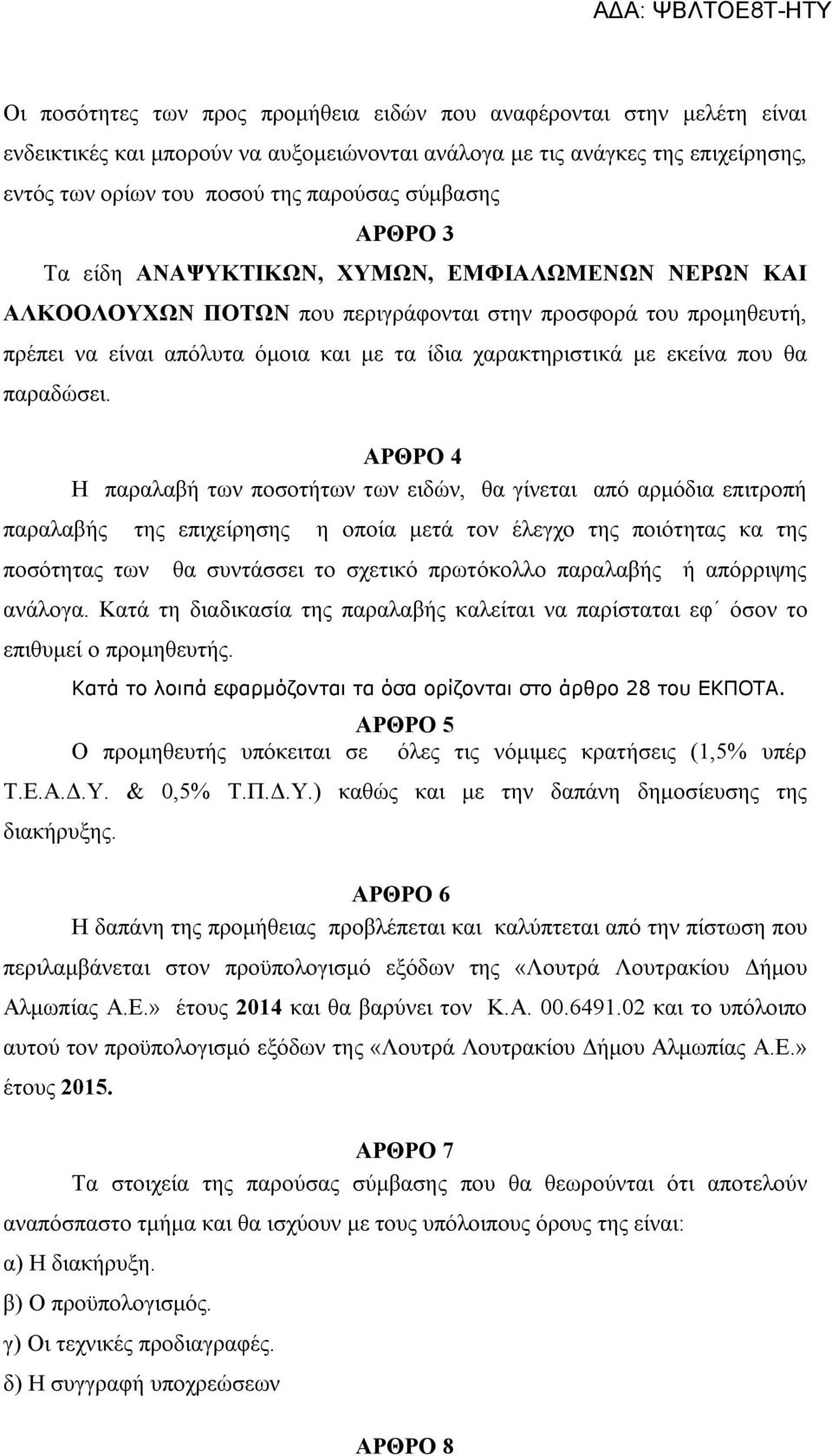 ΑΔΑ: ΨΒΛΤΟΕ8Τ-ΗΤΥ

Οι ποσότητες των προς προμήθεια ειδών που αναφέρονται στην μελέτη είναι ενδεικτικές και μπορούν να αυξομειώνονται ανάλογα με τις ανάγκες της επιχείρησης, εντός των ορίων του ποσού της παρούσας σύμβασης

ΑΡΘΡΟ 3

Τα είδη ΑΝΑΨΥΚΤΙΚΩΝ, ΧΥΜΩΝ, ΕΜΦΙΑΛΩΜΕΝΩΝ ΝΕΡΩΝ ΚΑΙ ΑΛΚΟΟΛΟΥΧΩΝ ΠΟΤΩΝ που περιγράφονται στην προσφορά του προμηθευτή, πρέπει να είναι απόλυτα όμοια και με τα ίδια χαρακτηριστικά με εκείνα που θα παραδώσει.

ΑΡΘΡΟ 4

Η παραλαβή των ποσοτήτων των ειδών, θα γίνεται από αρμόδια επιτροπή παραλαβής της επιχείρησης η οποία μετά τον έλεγχο της ποιότητας κα της ποσότητας των θα συντάσσει το σχετικό πρωτόκολλο παραλαβής ή απόρριψης ανάλογα. Κατά τη διαδικασία της παραλαβής καλείται να παρίσταται εφ΄ όσον το επιθυμεί ο προμηθευτής.

Κατά το λοιπά εφαρμόζονται τα όσα ορίζονται στο άρθρο 28 του ΕΚΠΟΤΑ.

ΑΡΘΡΟ 5

Ο προμηθευτής υπόκειται σε όλες τις νόμιμες κρατήσεις (1,5% υπέρ Τ.Ε.Α.Δ.Υ. & 0,5% Τ.Π.Δ.Υ.) καθώς και με την δαπάνη δημοσίευσης της διακήρυξης.

ΑΡΘΡΟ 6

Η δαπάνη της προμήθειας προβλέπεται και καλύπτεται από την πίστωση που περιλαμβάνεται στον προϋπολογισμό εξόδων της «Λουτρά Λουτρακίου Δήμου Αλμωπίας Α.Ε.» έτους 2014 και θα βαρύνει τον Κ.Α. 00.6491.02 και το υπόλοιπο αυτού τον προϋπολογισμό εξόδων της «Λουτρά Λουτρακίου Δήμου Αλμωπίας Α.Ε.» έτους 2015.

ΑΡΘΡΟ 7

Τα στοιχεία της παρούσας σύμβασης που θα θεωρούνται ότι αποτελούν αναπόσπαστο τμήμα και θα ισχύουν με τους υπόλοιπους όρους της είναι:

α) Η διακήρυξη.

β) Ο προϋπολογισμός.

γ) Οι τεχνικές προδιαγραφές.

δ) Η συγγραφή υποχρεώσεων

ΑΡΘΡΟ 8